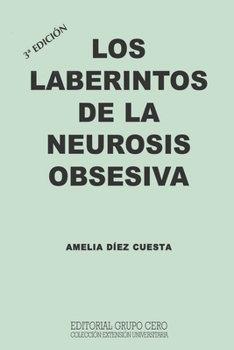 3ª EDICIÓN

LOS LABERINTOS DE LA NEUROSIS OBSESIVA

AMELIA DÍEZ CUESTA

EDITORIAL GRUPO CERO
COLECCIÓN EXTENSIÓN UNIVERSITARIA